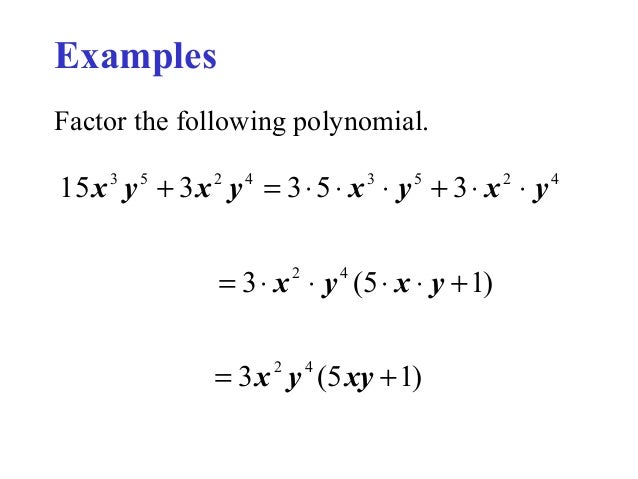 Examples

Factor the following polynomial.

$15x^3y^5 + 3x^2y^4 = 3 \cdot 5 \cdot x^3 \cdot y^5 + 3 \cdot x^2 \cdot y^4$

$= 3 \cdot x^2 \cdot y^4(5 \cdot x \cdot y + 1)$

$= 3x^2y^4(5xy + 1)$